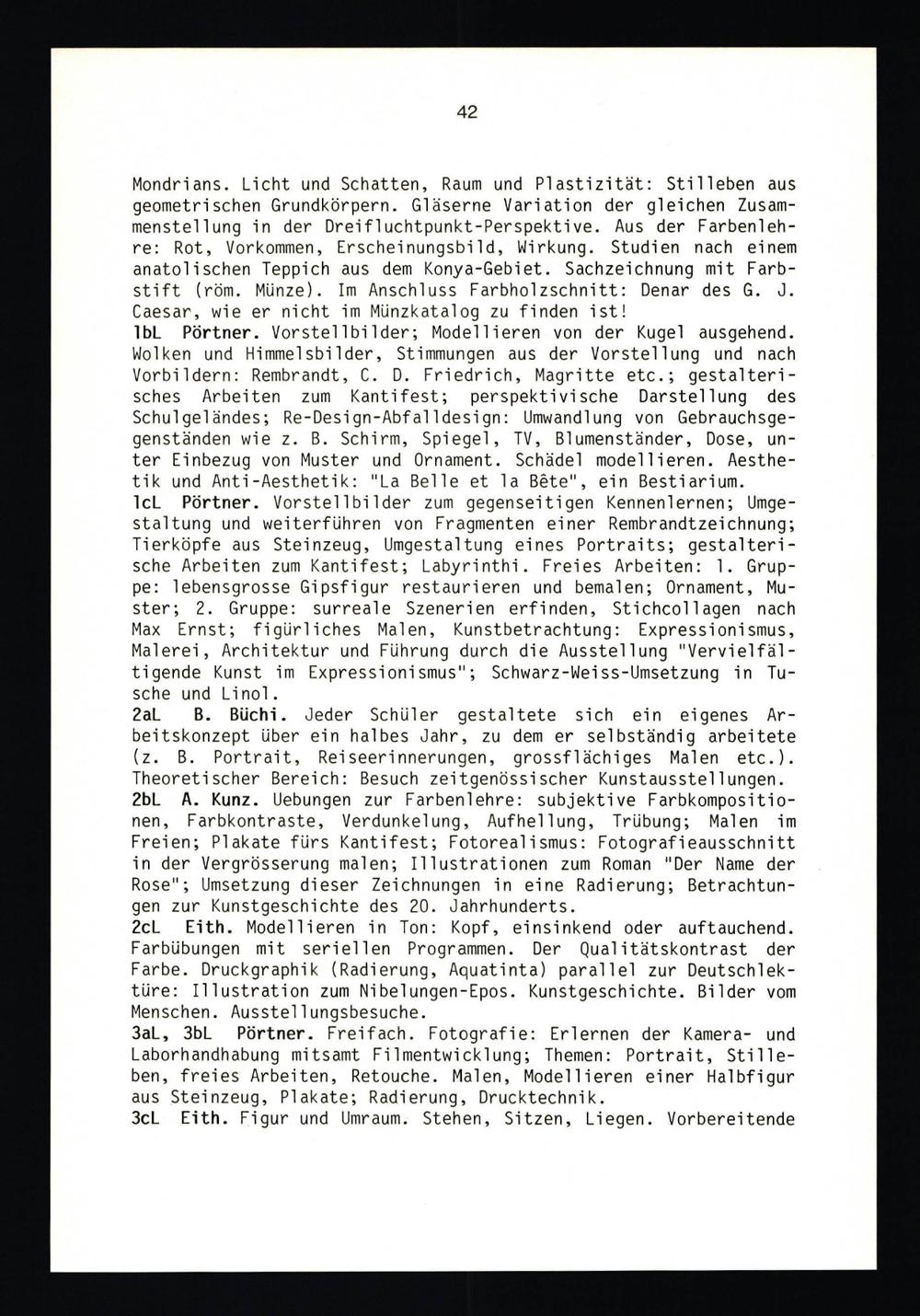 42

Mondrians. Licht und Schatten, Raum und Plastizität: Stilleben aus geometrischen Grundkörpern. Gläserne Variation der gleichen Zusammenstellung in der Dreifluchtpunkt-Perspektive. Aus der Farbenlehre: Rot, Vorkommen, Erscheinungsbild, Wirkung. Studien nach einem anatolischen Teppich aus dem Konya-Gebiet. Sachzeichnung mit Farbstift (röm. Münze). Im Anschluss Farbholzschnitt: Denar des G. J. Caesar, wie er nicht im Münzkatalog zu finden ist!
1bL Pörtner. Vorstellbilder; Modellieren von der Kugel ausgehend. Wolken und Himmelsbilder, Stimmungen aus der Vorstellung und nach Vorbildern: Rembrandt, C. D. Friedrich, Magritte etc.; gestalterisches Arbeiten zum Kantifest; perspektivische Darstellung des Schulgeländes; Re-Design-Abfalldesign: Umwandlung von Gebrauchsgegenständen wie z. B. Schirm, Spiegel, TV, Blumenständer, Dose, unter Einbezug von Muster und Ornament. Schädel modellieren. Aesthetik und Anti-Aesthetik: "La Belle et la Bête", ein Bestiarium.
1cL Pörtner. Vorstellbilder zum gegenseitigen Kennenlernen; Umgestaltung und weiterführen von Fragmenten einer Rembrandtzeichnung; Tierköpfe aus Steinzeug, Umgestaltung eines Portraits; gestalterische Arbeiten zum Kantifest; Labyrinthi. Freies Arbeiten: 1. Gruppe: lebensgrosse Gipsfigur restaurieren und bemalen; Ornament, Muster; 2. Gruppe: surreale Szenerien erfinden, Stichcollagen nach Max Ernst; figürliches Malen, Kunstbetrachtung: Expressionismus, Malerei, Architektur und Führung durch die Ausstellung "Vervielfältigende Kunst im Expressionismus"; Schwarz-Weiss-Umsetzung in Tusche und Linol.
2aL B. Büchi. Jeder Schüler gestaltete sich ein eigenes Arbeitskonzept über ein halbes Jahr, zu dem er selbständig arbeitete (z. B. Portrait, Reiseerinnerungen, grossflächiges Malen etc.). Theoretischer Bereich: Besuch zeitgenössischer Kunstausstellungen.
2bL A. Kunz. Uebungen zur Farbenlehre: subjektive Farbkompositionen, Farbkontraste, Verdunkelung, Aufhellung, Trübung; Malen im Freien; Plakate fürs Kantifest; Fotorealismus: Fotografieausschnitt in der Vergrösserung malen; Illustrationen zum Roman "Der Name der Rose"; Umsetzung dieser Zeichnungen in eine Radierung; Betrachtungen zur Kunstgeschichte des 20. Jahrhunderts.
2cL Eith. Modellieren in Ton: Kopf, einsinkend oder auftauchend. Farbübungen mit seriellen Programmen. Der Qualitätskontrast der Farbe. Druckgraphik (Radierung, Aquatinta) parallel zur Deutschlektüre: Illustration zum Nibelungen-Epos. Kunstgeschichte. Bilder vom Menschen. Ausstellungsbesuche.
3aL, 3bL Pörtner. Freifach. Fotografie: Erlernen der Kamera- und Laborhandhabung mitsamt Filmentwicklung; Themen: Portrait, Stilleben, freies Arbeiten, Retouche. Malen, Modellieren einer Halbfigur aus Steinzeug, Plakate; Radierung, Drucktechnik.
3cL Eith. Figur und Umraum. Stehen, Sitzen, Liegen. Vorbereitende